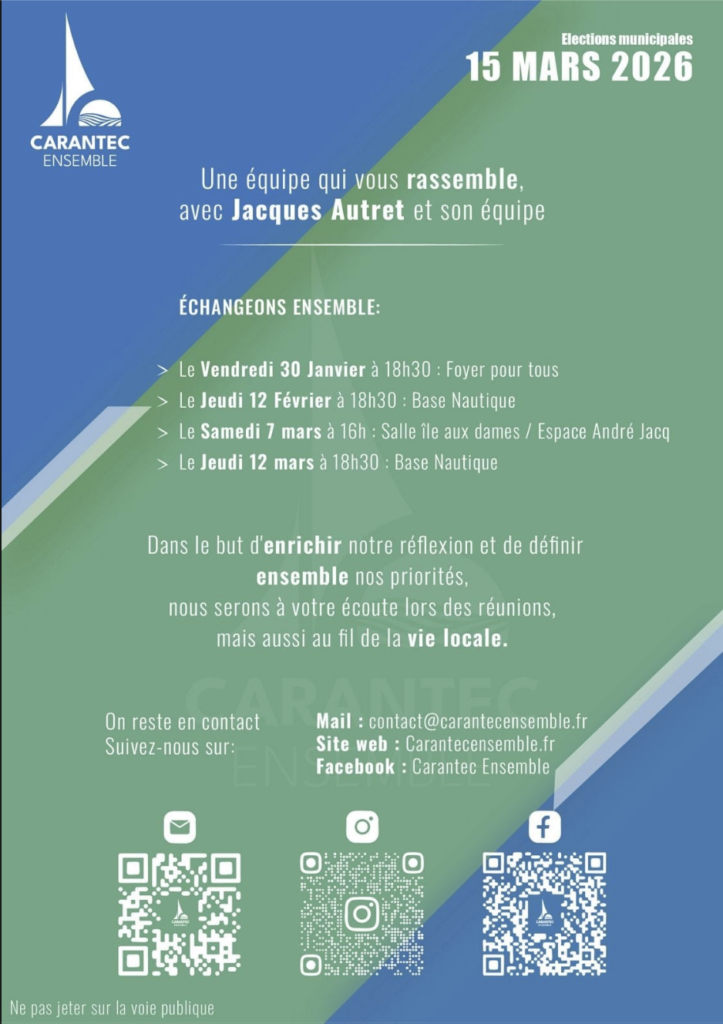 CARANTEC
ENSEMBLE

Elections municipales
15 MARS 2026

Une équipe qui vous rassemble, avec Jacques Autret et son équipe

ÉCHANGEONS ENSEMBLE:

> Le Vendredi 30 Janvier à 18h30 : Foyer pour tous
> Le Jeudi 12 Février à 18h30 : Base Nautique
> Le Samedi 7 mars à 16h : Salle île aux dames / Espace André Jacq
> Le Jeudi 12 mars à 18h30 : Base Nautique

Dans le but d'enrichir notre réflexion et de définir ensemble nos priorités, nous serons à votre écoute lors des réunions, mais aussi au fil de la vie locale.

CARANTEC
ENSEMBLE

On reste en contact
Suivez-nous sur:

Mail : contact@carantecensemble.fr
Site web : Carantecensemble.fr
Facebook : Carantec Ensemble

Ne pas jeter sur la voie publique